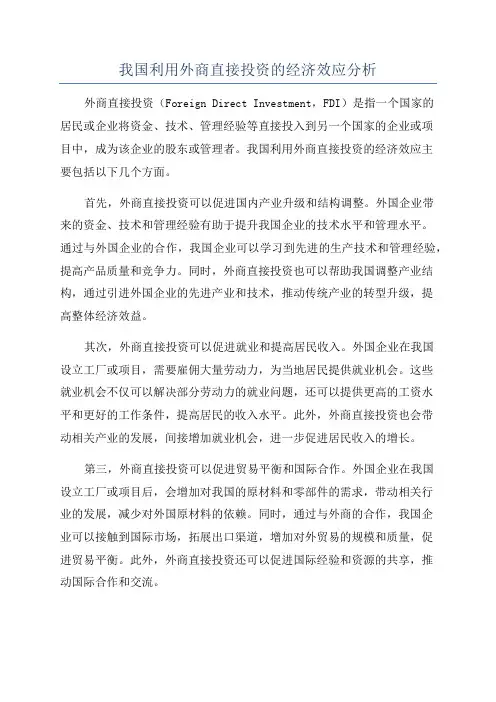 我国利用外商直接投资的经济效应分析

外商直接投资（Foreign Direct Investment，FDI）是指一个国家的居民或企业将资金、技术、管理经验等直接投入到另一个国家的企业或项目中，成为该企业的股东或管理者。我国利用外商直接投资的经济效应主要包括以下几个方面。

首先，外商直接投资可以促进国内产业升级和结构调整。外国企业带来的资金、技术和管理经验有助于提升我国企业的技术水平和管理水平。通过与外国企业的合作，我国企业可以学习到先进的生产技术和管理经验，提高产品质量和竞争力。同时，外商直接投资也可以帮助我国调整产业结构，通过引进外国企业的先进产业和技术，推动传统产业的转型升级，提高整体经济效益。

其次，外商直接投资可以促进就业和提高居民收入。外国企业在我国设立工厂或项目，需要雇佣大量劳动力，为当地居民提供就业机会。这些就业机会不仅可以解决部分劳动力的就业问题，还可以提供更高的工资水平和更好的工作条件，提高居民的收入水平。此外，外商直接投资也会带动相关产业的发展，间接增加就业机会，进一步促进居民收入的增长。

第三，外商直接投资可以促进贸易平衡和国际合作。外国企业在我国设立工厂或项目后，会增加对我国的原材料和零部件的需求，带动相关行业的发展，减少对外国原材料的依赖。同时，通过与外商的合作，我国企业可以接触到国际市场，拓展出口渠道，增加对外贸易的规模和质量，促进贸易平衡。此外，外商直接投资还可以促进国际经验和资源的共享，推动国际合作和交流。